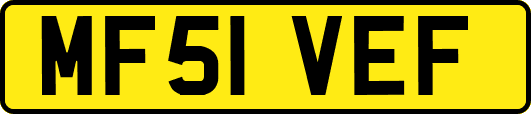 MF51 VEF